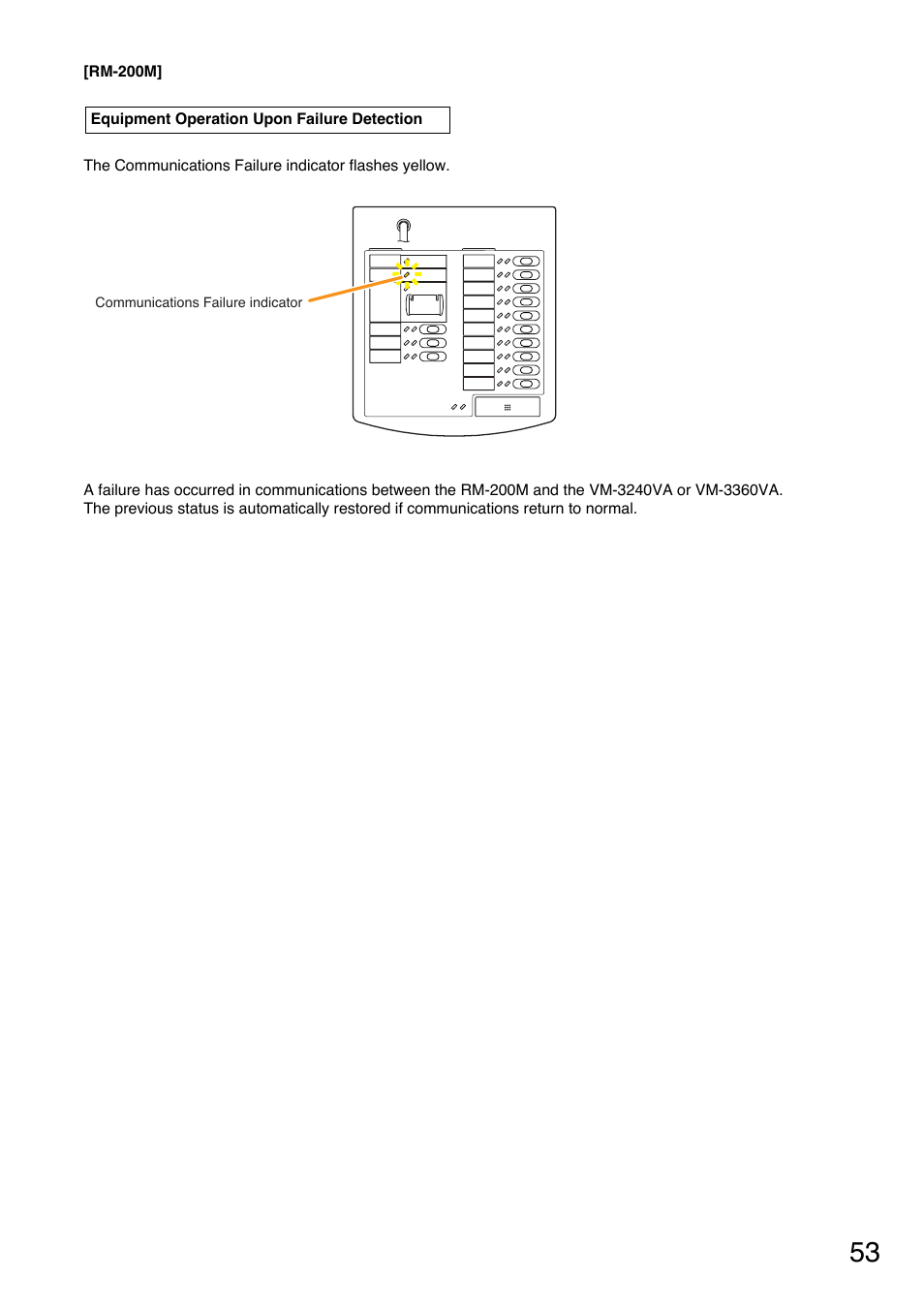 [RM-200M]

Equipment Operation Upon Failure Detection

The Communications Failure indicator flashes yellow.

Communications Failure indicator

A failure has occurred in communications between the RM-200M and the VM-3240VA or VM-3360VA.
The previous status is automatically restored if communications return to normal.

53